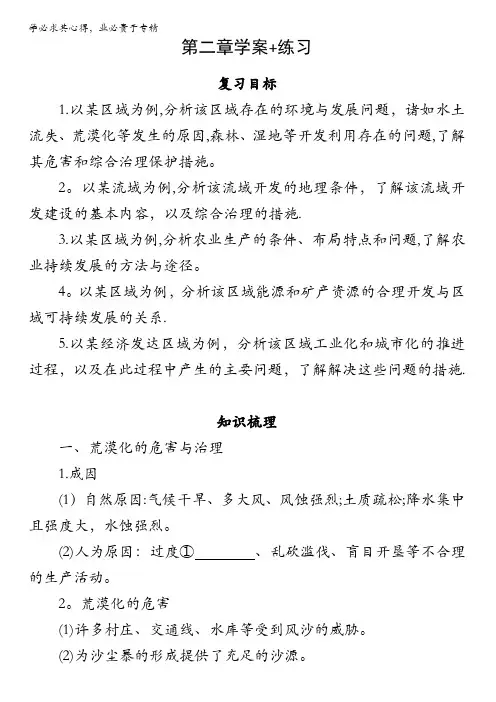 学必求其心得，业必贵于专精

第二章学案+练习

复习目标

1.以某区域为例,分析该区域存在的环境与发展问题，诸如水土流失、荒漠化等发生的原因,森林、湿地等开发利用存在的问题,了解其危害和综合治理保护措施。

2。以某流域为例,分析该流域开发的地理条件，了解该流域开发建设的基本内容，以及综合治理的措施.

3.以某区域为例,分析农业生产的条件、布局特点和问题,了解农业持续发展的方法与途径。

4。以某区域为例，分析该区域能源和矿产资源的合理开发与区域可持续发展的关系.

5.以某经济发达区域为例，分析该区域工业化和城市化的推进过程，以及在此过程中产生的主要问题，了解解决这些问题的措施.

知识梳理

一、荒漠化的危害与治理

1.成因

(1) 自然原因:气候干旱、多大风、风蚀强烈;土质疏松;降水集中且强度大，水蚀强烈。

(2)人为原因：过度①________、乱砍滥伐、盲目开垦等不合理的生产活动。

2。荒漠化的危害

(1)许多村庄、交通线、水库等受到风沙的威胁。

(2)为沙尘暴的形成提供了充足的沙源。